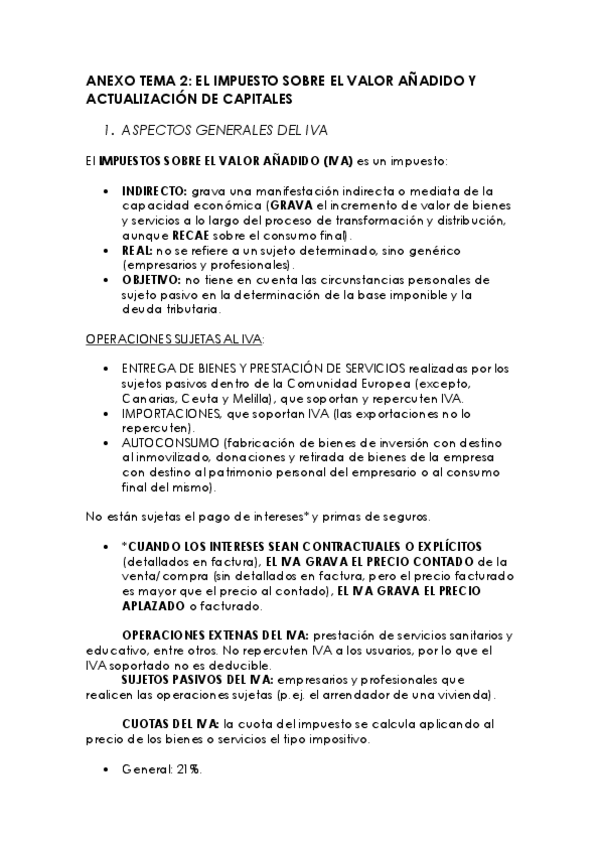 ANEXO TEMA 2: EL IMPUESTO SOBRE EL VALOR AÑADIDO Y ACTUALIZACIÓN DE CAPITALES

1. ASPECTOS GENERALES DEL IVA

El IMPUESTOS SOBRE EL VALOR AÑADIDO (IVA) es un impuesto:

• INDIRECTO: grava una manifestación indirecta o mediata de la capacidad económica (GRAVA el incremento de valor de bienes y servicios a lo largo del proceso de transformación y distribución, aunque RECAE sobre el consumo final).
• REAL: no se refiere a un sujeto determinado, sino genérico (empresarios y profesionales).
• OBJETIVO: no tiene en cuenta las circunstancias personales de sujeto pasivo en la determinación de la base imponible y la deuda tributaria.

OPERACIONES SUJETAS AL IVA:

• ENTREGA DE BIENES Y PRESTACIÓN DE SERVICIOS realizadas por los sujetos pasivos dentro de la Comunidad Europea (excepto, Canarias, Ceuta y Melilla), que soportan y repercuten IVA.
• IMPORTACIONES, que soportan IVA (las exportaciones no lo repercuten).
• AUTOCONSUMO (fabricación de bienes de inversión con destino al inmovilizado, donaciones y retirada de bienes de la empresa con destino al patrimonio personal del empresario o al consumo final del mismo).

No están sujetas el pago de intereses* y primas de seguros.

• *CUANDO LOS INTERESES SEAN CONTRACTUALES O EXPLÍCITOS (detallados en factura), EL IVA GRAVA EL PRECIO CONTADO de la venta/compra (sin detallados en factura, pero el precio facturado es mayor que el precio al contado), EL IVA GRAVA EL PRECIO APLAZADO o facturado.

OPERACIONES EXTENAS DEL IVA: prestación de servicios sanitarios y educativo, entre otros. No repercuten IVA a los usuarios, por lo que el IVA soportado no es deducible.
SUJETOS PASIVOS DEL IVA: empresarios y profesionales que realicen las operaciones sujetas (p.ej. el arrendador de una vivienda).

CUOTAS DEL IVA: la cuota del impuesto se calcula aplicando al precio de los bienes o servicios el tipo impositivo.

• General: 21%.